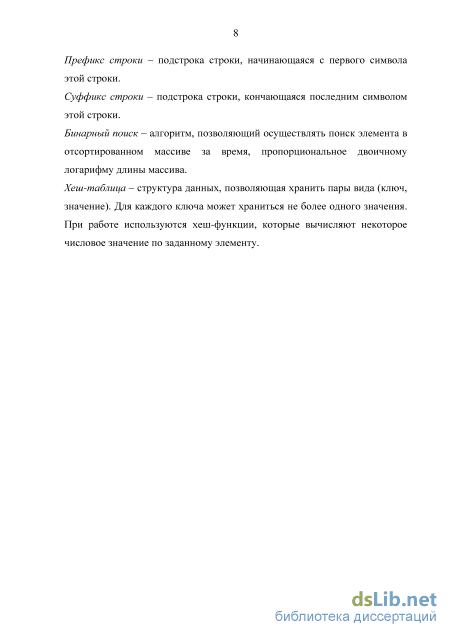 8

Префикс строки – подстрока строки, начинающаяся с первого символа этой строки.

Суффикс строки – подстрока строки, кончающаяся последним символом этой строки.

Бинарный поиск – алгоритм, позволяющий осуществлять поиск элемента в отсортированном массиве за время, пропорциональное двоичному логарифму длины массива.

Хеш-таблица – структура данных, позволяющая хранить пары вида (ключ, значение). Для каждого ключа может храниться не более одного значения. При работе используются хеш-функции, которые вычисляют некоторое числовое значение по заданному элементу.

dsLib.net
библиотека диссертаций